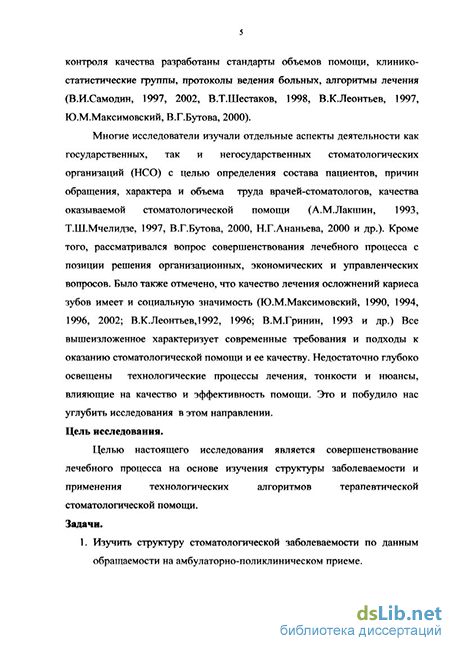 5

контроля качества разработаны стандарты объемов помощи, клинико-статистические группы, протоколы ведения больных, алгоритмы лечения (В.И.Самодин, 1997, 2002, В.Т.Шестаков, 1998, В.К.Леонтьев, 1997, Ю.М.Максимовский, В.Г.Бутова, 2000).

Многие исследователи изучали отдельные аспекты деятельности как государственных, так и негосударственных стоматологических организаций (НСО) с целью определения состава пациентов, причин обращения, характера и объема труда врачей-стоматологов, качества оказываемой стоматологической помощи (А.М.Лакшин, 1993, Т.Ш.Мчелидзе, 1997, В.Г.Бутова, 2000, Н.Г.Ананьева, 2000 и др.). Кроме того, рассматривался вопрос совершенствования лечебного процесса с позиции решения организационных, экономических и управленческих вопросов. Было также отмечено, что качество лечения осложнений кариеса зубов имеет и социальную значимость (Ю.М.Максимовский, 1990, 1994, 1996, 2002; В.К.Леонтьев,1992, 1996; В.М.Гринин, 1993 и др.) Все вышеизложенное характеризует современные требования и подходы к оказанию стоматологической помощи и ее качеству. Недостаточно глубоко освещены технологические процессы лечения, тонкости и нюансы, влияющие на качество и эффективность помощи. Это и побудило нас углубить исследования в этом направлении.

Цель исследования.

Целью настоящего исследования является совершенствование лечебного процесса на основе изучения структуры заболеваемости и применения технологических алгоритмов терапевтической стоматологической помощи.

Задачи.

1. Изучить структуру стоматологической заболеваемости по данным обращаемости на амбулаторно-поликлиническом приеме.

dsLib.net
библиотека диссертаций